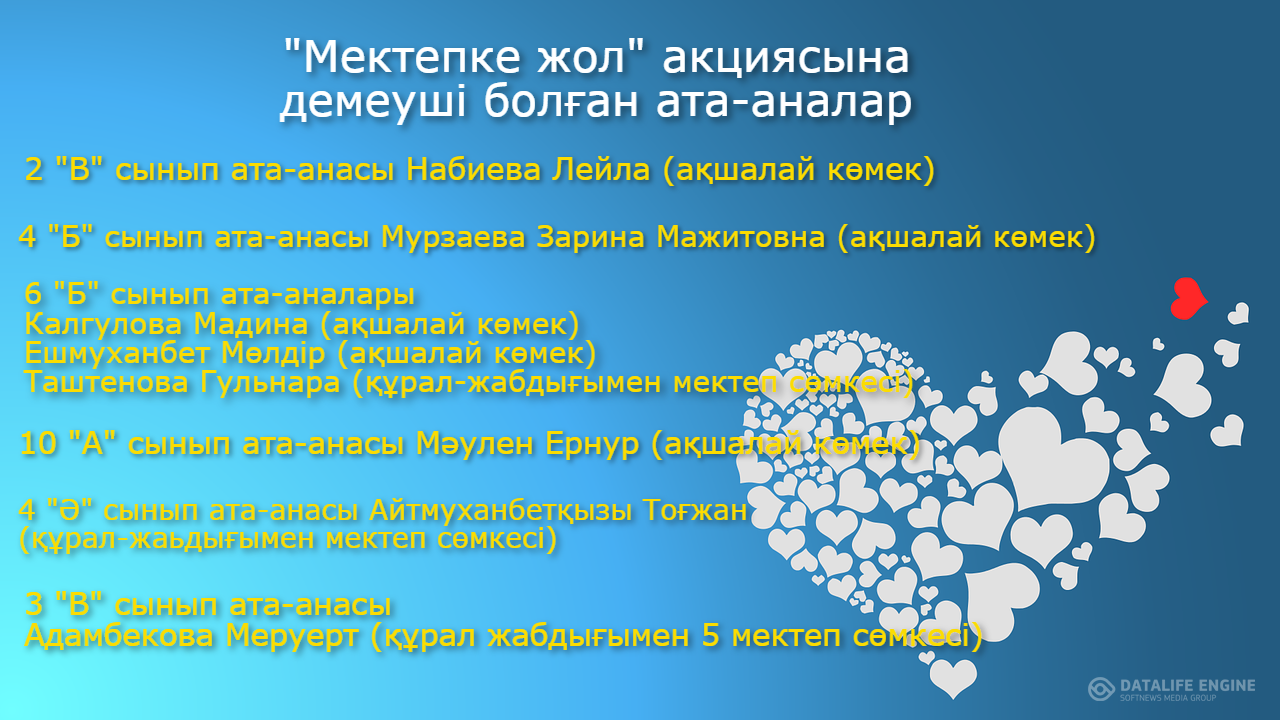 "Мектепке жол" акциясына демеуші болған ата-аналар

2 "В" сынып ата-анасы Набиева Лейла (ақшалай көмек)

4 "Б" сынып ата-анасы Мурзаева Зарина Мажитовна (ақшалай көмек)

6 "Б" сынып ата-аналары
Калгулова Мадина (ақшалай көмек)
Ешмуханбет Мөлдір (ақшалай көмек)
Таштенова Гульнара (құрал-жабдығымен мектеп сөмкесі)

10 "А" сынып ата-анасы Мәулен Ернур (ақшалай көмек)

4 "Ә" сынып ата-анасы Айтмуханбетқызы Тоғжан
(құрал-жаьдығымен мектеп сөмкесі)

3 "В" сынып ата-анасы
Адамбекова Меруерт (құрал жабдығымен 5 мектеп сөмкесі)

DATALIFE ENGINE
SOFTNEWS MEDIA GROUP